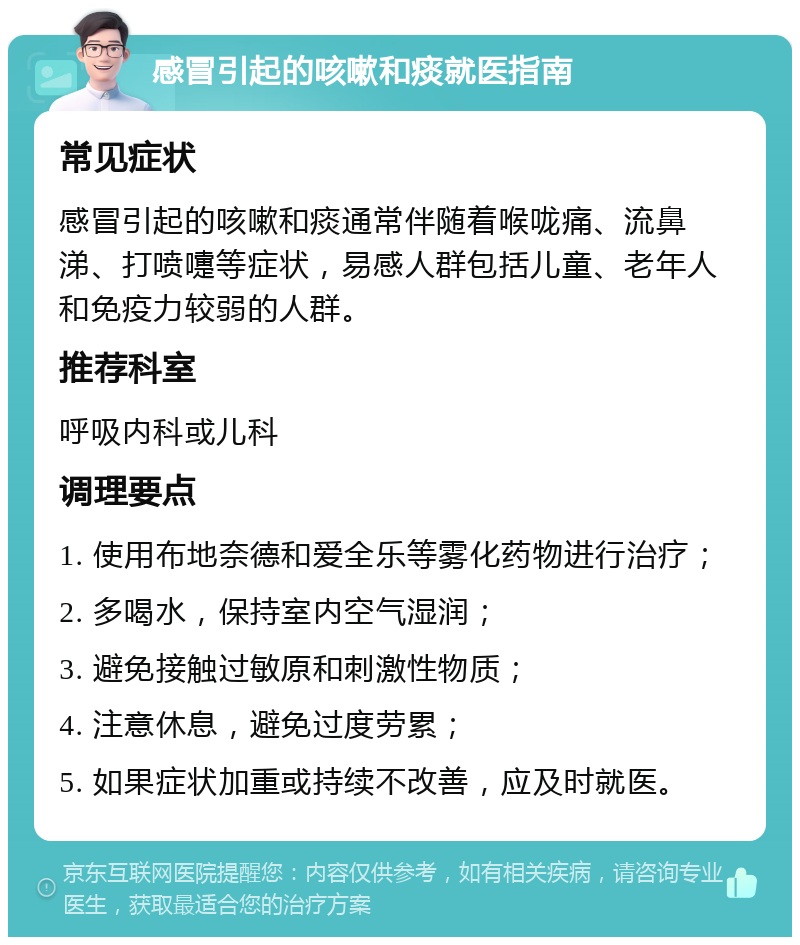 感冒引起的咳嗽和痰就医指南

常见症状

感冒引起的咳嗽和痰通常伴随着喉咙痛、流鼻涕、打喷嚏等症状，易感人群包括儿童、老年人和免疫力较弱的人群。

推荐科室

呼吸内科或儿科

调理要点

1. 使用布地奈德和爱全乐等雾化药物进行治疗；

2. 多喝水，保持室内空气湿润；

3. 避免接触过敏原和刺激性物质；

4. 注意休息，避免过度劳累；

5. 如果症状加重或持续不改善，应及时就医。

京东互联网医院提醒您：内容仅供参考，如有相关疾病，请咨询专业医生，获取最适合您的治疗方案